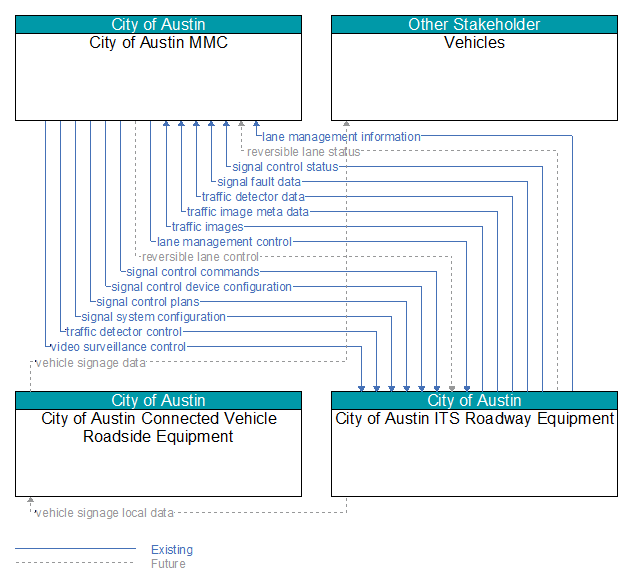 City of Austin
City of Austin MMC

Other Stakeholder
Vehicles

lane management information
reversible lane status
signal control status
signal fault data
traffic detector data
traffic image meta data
traffic images
lane management control
reversible lane control
signal control commands
signal control device configuration
signal control plans
signal system configuration
traffic detector control
video surveillance control
vehicle signage data

City of Austin
City of Austin Connected Vehicle Roadside Equipment

City of Austin
City of Austin ITS Roadway Equipment

vehicle signage local data

Existing
Future